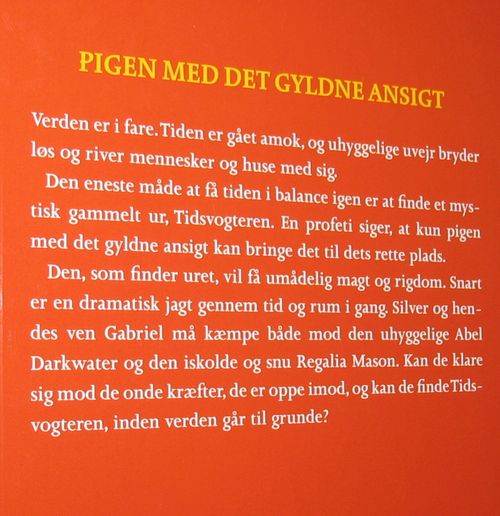 PIGEN MED DET GYLDNE ANSIGT

Verden er i fare. Tiden er gået amok, og uhyggelige uvejr bryder løs og river mennesker og huse med sig.

Den eneste måde at få tiden i balance igen er at finde et mystisk gammelt ur, Tidsvogteren. En profeti siger, at kun pigen med det gyldne ansigt kan bringe det til dets rette plads.

Den, som finder uret, vil få umådelig magt og rigdom. Snart er en dramatisk jagt gennem tid og rum i gang. Silver og hendes ven Gabriel må kæmpe både mod den uhyggelige Abel Darkwater og den iskolde og snu Regalia Mason. Kan de klare sig mod de onde kræfter, de er oppe imod, og kan de finde Tidsvogteren, inden verden går til grunde?